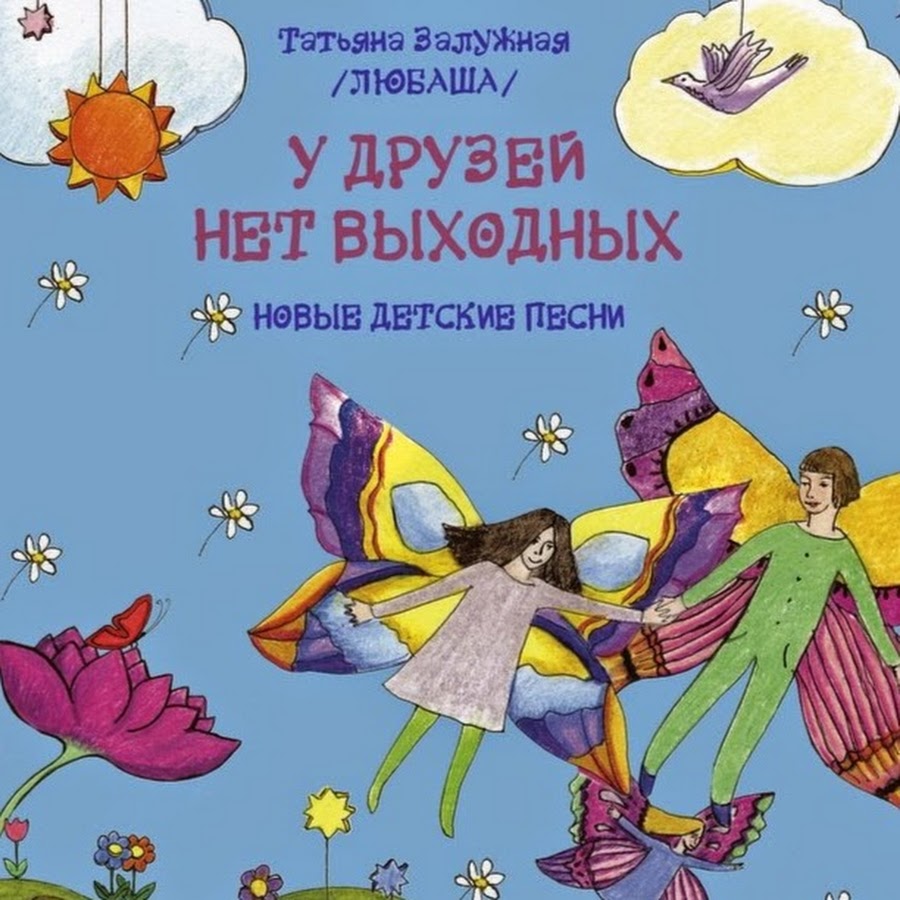 Татьяна Залужная
/ЛЮБАША/

У ДРУЗЕЙ
НЕТ ВЫХОДНЫХ

НОВЫЕ ДЕТСКИЕ ПЕСНИ